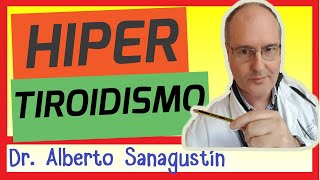 HIPER
TIROIDISMO
Dr. Alberto Sanagustín